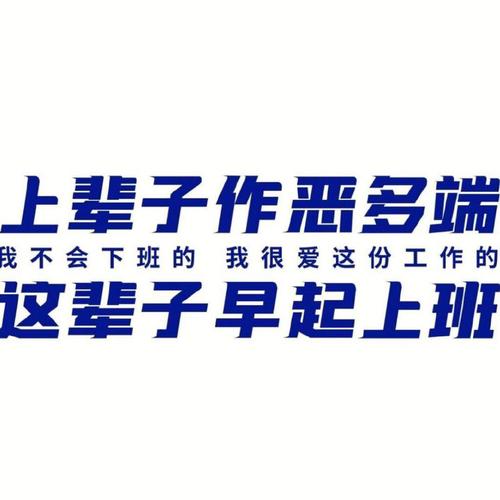 上辈子作恶多端
我不会下班的 我很爱这份工作的
这辈子早起上班